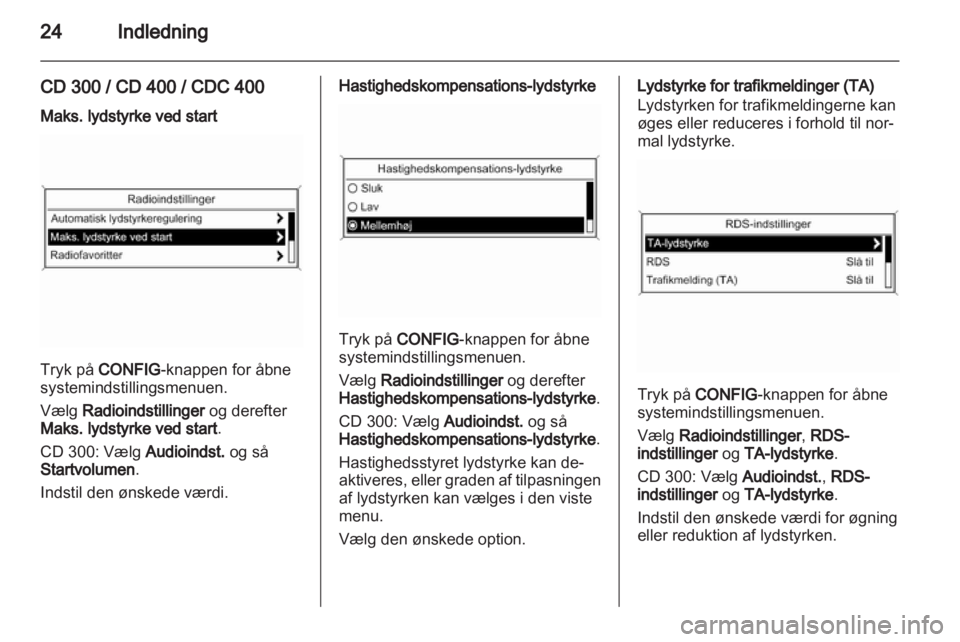 24 Indledning

CD 300 / CD 400 / CDC 400

Maks. lydstyrke ved start

Radioindstillinger
Automatisk lydstyrkeregulering
Maks. lydstyrke ved start
Radiofavoritter

Tryk på CONFIG-knappen for åbne systemindstillingsmenuen.

Vælg Radioindstillinger og derefter Maks. lydstyrke ved start.

CD 300: Vælg Audioindst. og så Startvolumen.

Indstil den ønskede værdi.

Hastighedskompensations-lydstyrke

Hastighedskompensations-lydstyrke
Sluk
Lav
Mellemhøj

Tryk på CONFIG-knappen for åbne systemindstillingsmenuen.

Vælg Radioindstillinger og derefter Hastighedskompensations-lydstyrke.

CD 300: Vælg Audioindst. og så Hastighedskompensations-lydstyrke.

Hastighedsstyret lydstyrke kan deaktiveres, eller graden af tilpasningen af lydstyrken kan vælges i den viste menu.

Vælg den ønskede option.

Lydstyrke for trafikmeldinger (TA)

Lydstyrken for trafikmeldingerne kan øges eller reduceres i forhold til normal lydstyrke.

RDS-indstillinger
TA-lydstyrke
RDS Slå til
Trafikmelding (TA) Slå til

Tryk på CONFIG-knappen for åbne systemindstillingsmenuen.

Vælg Radioindstillinger, RDS-indstillinger og TA-lydstyrke.

CD 300: Vælg Audioindst., RDS-indstillinger og TA-lydstyrke.

Indstil den ønskede værdi for øgning eller reduktion af lydstyrken.

carmanualsonline.info